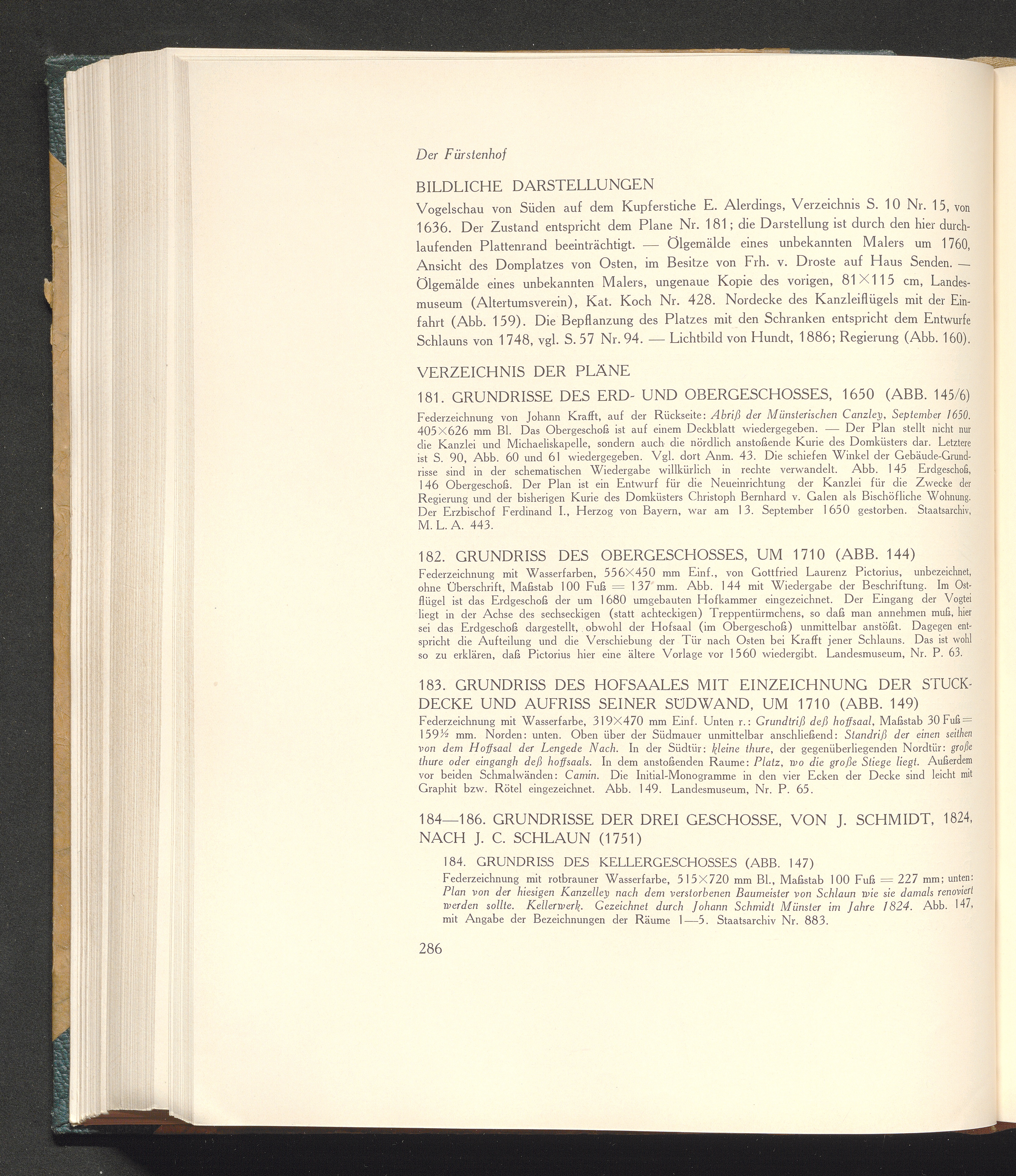 Der Fürstenhof

BILDLICHE DARSTELLUNGEN

Vogelschau von Süden auf dem Kupferstiche E. Alerdings, Verzeichnis S. 10 Nr. 15, von 1636. Der Zustand entspricht dem Plane Nr. 181; die Darstellung ist durch den hier durchlaufenden Plattenrand beeinträchtigt. — Ölgemälde eines unbekannten Malers um 1760, Ansicht des Domplatzes von Osten, im Besitze von Frh. v. Droste auf Haus Senden. — Ölgemälde eines unbekannten Malers, ungenaue Kopie des vorigen, 81×115 cm, Landesmuseum (Altertumsverein), Kat. Koch Nr. 428. Nordecke des Kanzleiflügels mit der Einfahrt (Abb. 159). Die Bepflanzung des Platzes mit den Schranken entspricht dem Entwurfe Schlauns von 1748, vgl. S. 57 Nr. 94. — Lichtbild von Hundt, 1886; Regierung (Abb. 160).

VERZEICHNIS DER PLÄNE

181. GRUNDRISSE DES ERD- UND OBERGESCHOSSES, 1650 (ABB. 145/6)

Federzeichnung von Johann Krafft, auf der Rückseite: Abriß der Münsterischen Canzley, September 1650. 405×626 mm Bl. Das Obergeschoß ist auf einem Deckblatt wiedergegeben. — Der Plan stellt nicht nur die Kanzlei und Michaeliskapelle, sondern auch die nördlich anstoßende Kurie des Domküsters dar. Letztere ist S. 90, Abb. 60 und 61 wiedergegeben. Vgl. dort Anm. 43. Die schiefen Winkel der Gebäude-Grundrisse sind in der schematischen Wiedergabe willkürlich in rechte verwandelt. Abb. 145 Erdgeschoß, 146 Obergeschoß. Der Plan ist ein Entwurf für die Neueinrichtung der Kanzlei für die Zwecke der Regierung und der bisherigen Kurie des Domküsters Christoph Bernhard v. Galen als Bischöfliche Wohnung. Der Erzbischof Ferdinand I., Herzog von Bayern, war am 13. September 1650 gestorben. Staatsarchiv, M. L. A. 443.

182. GRUNDRISS DES OBERGESCHOSSES, UM 1710 (ABB. 144)

Federzeichnung mit Wasserfarben, 556×450 mm Einf., von Gottfried Laurenz Pictorius, unbezeichnet, ohne Überschrift, Maßstab 100 Fuß = 137 mm. Abb. 144 mit Wiedergabe der Beschriftung. Im Ostflügel ist das Erdgeschoß der um 1680 umgebauten Hofkammer eingezeichnet. Der Eingang der Vogtei liegt in der Achse des sechseckigen (statt achteckigen) Treppentürmchens, so daß man annehmen muß, hier sei das Erdgeschoß dargestellt, obwohl der Hofsaal (im Obergeschoß) unmittelbar anstößt. Dagegen entspricht die Aufteilung und die Verschiebung der Tür nach Osten bei Krafft jener Schlauns. Das ist wohl so zu erklären, daß Pictorius hier eine ältere Vorlage vor 1560 wiedergibt. Landesmuseum, Nr. P. 63.

183. GRUNDRISS DES HOFSAALES MIT EINZEICHNUNG DER STUCKDECKE UND AUFRISS SEINER SÜDWAND, UM 1710 (ABB. 149)

Federzeichnung mit Wasserfarbe, 319×470 mm Einf. Unten r.: Grundtriß deß hoffsaal, Maßstab 30 Fuß = 159½ mm. Norden: unten. Oben über der Südmauer unmittelbar anschließend: Standriß der einen seithen von dem Hoffsaal der Lengede Nach. In der Südtür: kleine thure, der gegenüberliegenden Nordtür: große thure oder eingangh deß hoffsaals. In dem anstoßenden Raume: Platz, wo die große Stiege liegt. Außerdem vor beiden Schmalwänden: Camin. Die Initial-Monogramme in den vier Ecken der Decke sind leicht mit Graphit bzw. Rötel eingezeichnet. Abb. 149. Landesmuseum, Nr. P. 65.

184—186. GRUNDRISSE DER DREI GESCHOSSE, VON J. SCHMIDT, 1824, NACH J. C. SCHLAUN (1751)

184. GRUNDRISS DES KELLERGESCHOSSES (ABB. 147)

Federzeichnung mit rotbrauner Wasserfarbe, 515×720 mm Bl., Maßstab 100 Fuß = 227 mm; unten: Plan von der hiesigen Kanzelley nach dem verstorbenen Baumeister von Schlaun wie sie damals renoviert werden sollte. Kellerwerk. Gezeichnet durch Johann Schmidt Münster im Jahre 1824. Abb. 147, mit Angabe der Bezeichnungen der Räume 1—5. Staatsarchiv Nr. 883.

286